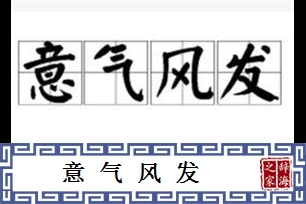 意气风发

意气风发

辞海之家